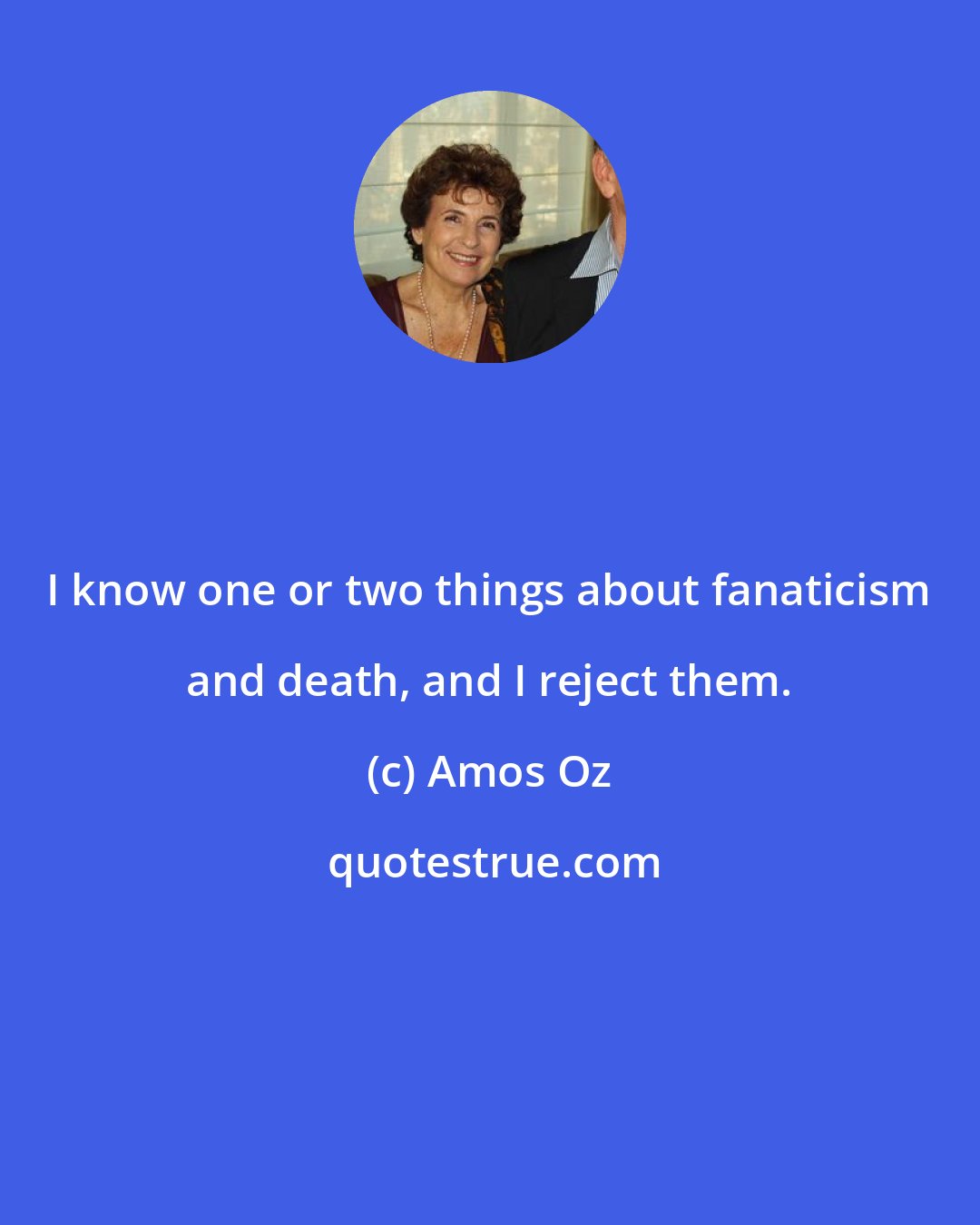 I know one or two things about fanaticism and death, and I reject them.

(c) Amos Oz

quotestrue.com